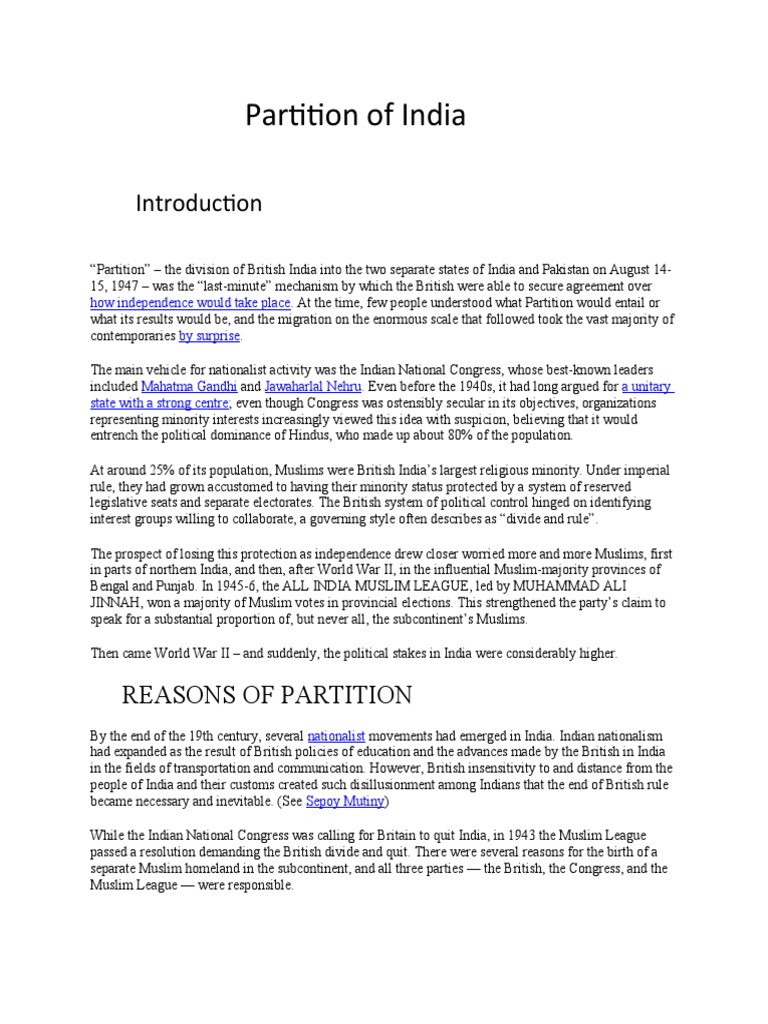 Partition of India

Introduction

“Partition” – the division of British India into the two separate states of India and Pakistan on August 14-15, 1947 – was the “last-minute” mechanism by which the British were able to secure agreement over how independence would take place. At the time, few people understood what Partition would entail or what its results would be, and the migration on the enormous scale that followed took the vast majority of contemporaries by surprise.

The main vehicle for nationalist activity was the Indian National Congress, whose best-known leaders included Mahatma Gandhi and Jawaharlal Nehru. Even before the 1940s, it had long argued for a unitary state with a strong centre; even though Congress was ostensibly secular in its objectives, organizations representing minority interests increasingly viewed this idea with suspicion, believing that it would entrench the political dominance of Hindus, who made up about 80% of the population.

At around 25% of its population, Muslims were British India’s largest religious minority. Under imperial rule, they had grown accustomed to having their minority status protected by a system of reserved legislative seats and separate electorates. The British system of political control hinged on identifying interest groups willing to collaborate, a governing style often describes as “divide and rule”.

The prospect of losing this protection as independence drew closer worried more and more Muslims, first in parts of northern India, and then, after World War II, in the influential Muslim-majority provinces of Bengal and Punjab. In 1945-6, the ALL INDIA MUSLIM LEAGUE, led by MUHAMMAD ALI JINNAH, won a majority of Muslim votes in provincial elections. This strengthened the party’s claim to speak for a substantial proportion of, but never all, the subcontinent’s Muslims.

Then came World War II – and suddenly, the political stakes in India were considerably higher.

REASONS OF PARTITION

By the end of the 19th century, several nationalist movements had emerged in India. Indian nationalism had expanded as the result of British policies of education and the advances made by the British in India in the fields of transportation and communication. However, British insensitivity to and distance from the people of India and their customs created such disillusionment among Indians that the end of British rule became necessary and inevitable. (See Sepoy Mutiny)

While the Indian National Congress was calling for Britain to quit India, in 1943 the Muslim League passed a resolution demanding the British divide and quit. There were several reasons for the birth of a separate Muslim homeland in the subcontinent, and all three parties — the British, the Congress, and the Muslim League — were responsible.